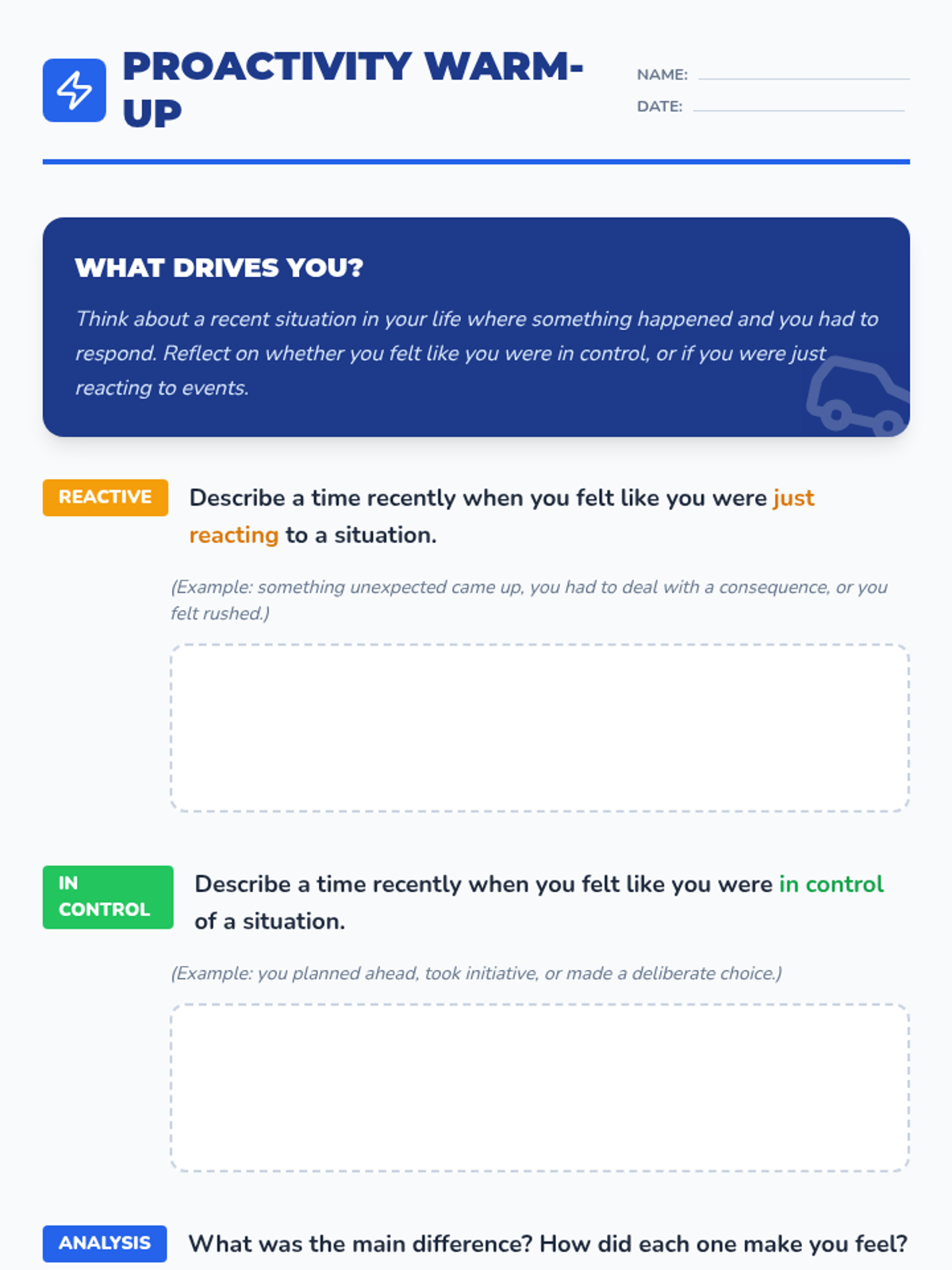 PROACTIVITY WARM-UP

NAME:

DATE:

WHAT DRIVES YOU?

Think about a recent situation in your life where something happened and you had to respond. Reflect on whether you felt like you were in control, or if you were just reacting to events.

REACTIVE

Describe a time recently when you felt like you were just reacting to a situation.

(Example: something unexpected came up, you had to deal with a consequence, or you felt rushed.)

IN CONTROL

Describe a time recently when you felt like you were in control of a situation.

(Example: you planned ahead, took initiative, or made a deliberate choice.)

ANALYSIS

What was the main difference? How did each one make you feel?